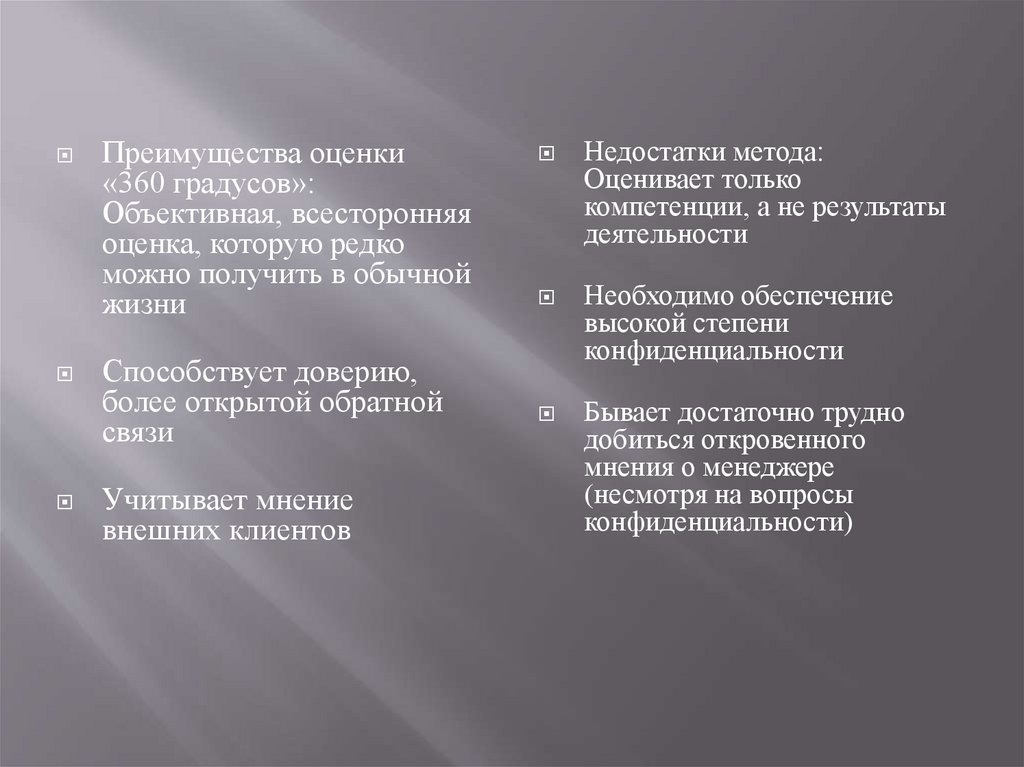 Преимущества оценки «360 градусов»: Объективная, всесторонняя оценка, которую редко можно получить в обычной жизни

Способствует доверию, более открытой обратной связи

Учитывает мнение внешних клиентов

Недостатки метода: Оценивает только компетенции, а не результаты деятельности

Необходимо обеспечение высокой степени конфиденциальности

Бывает достаточно трудно добиться откровенного мнения о менеджере (несмотря на вопросы конфиденциальности)